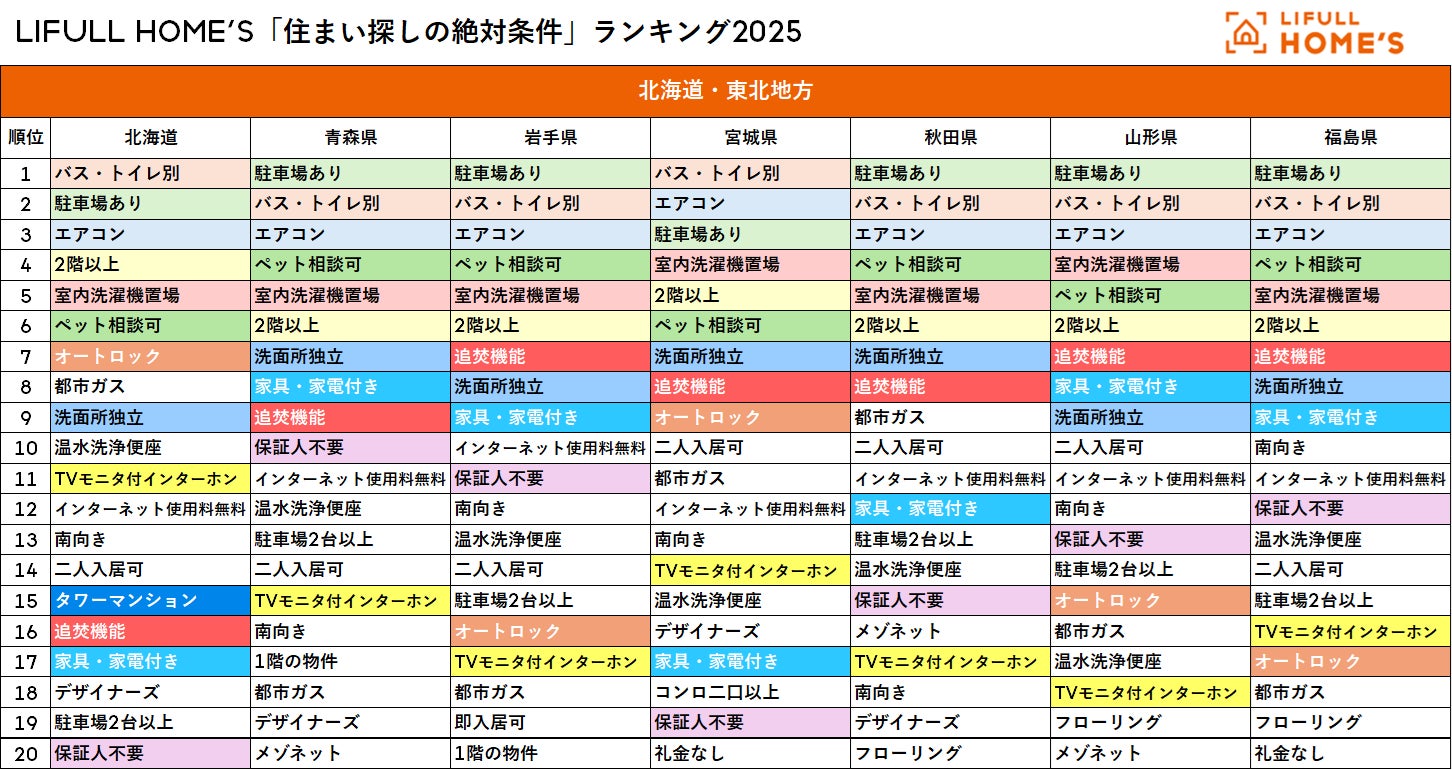 LIFULL HOME'S「住まい探しの絶対条件」ランキング2025

LIFULL HOME'S

北海道・東北地方

| 順位 | 北海道 | 青森県 | 岩手県 | 宮城県 | 秋田県 | 山形県 | 福島県 |
|---|---|---|---|---|---|---|---|
| 1 | バス・トイレ別 | 駐車場あり | 駐車場あり | バス・トイレ別 | 駐車場あり | 駐車場あり | 駐車場あり |
| 2 | 駐車場あり | バス・トイレ別 | バス・トイレ別 | エアコン | バス・トイレ別 | バス・トイレ別 | バス・トイレ別 |
| 3 | エアコン | エアコン | エアコン | 駐車場あり | エアコン | エアコン | エアコン |
| 4 | 2階以上 | ペット相談可 | ペット相談可 | 室内洗濯機置場 | ペット相談可 | 室内洗濯機置場 | ペット相談可 |
| 5 | 室内洗濯機置場 | 室内洗濯機置場 | 室内洗濯機置場 | 2階以上 | 室内洗濯機置場 | ペット相談可 | 室内洗濯機置場 |
| 6 | ペット相談可 | 2階以上 | 2階以上 | ペット相談可 | 2階以上 | 2階以上 | 2階以上 |
| 7 | オートロック | 洗面所独立 | 追焚機能 | 洗面所独立 | 洗面所独立 | 追焚機能 | 追焚機能 |
| 8 | 都市ガス | 家具・家電付き | 洗面所独立 | 追焚機能 | 追焚機能 | 家具・家電付き | 洗面所独立 |
| 9 | 洗面所独立 | 追焚機能 | 家具・家電付き | オートロック | 都市ガス | 洗面所独立 | 家具・家電付き |
| 10 | 温水洗浄便座 | 保証人不要 | インターネット使用料無料 | 二人入居可 | 二人入居可 | 二人入居可 | 南向き |
| 11 | TVモニタ付インターホン | インターネット使用料無料 | 保証人不要 | 都市ガス | インターネット使用料無料 | インターネット使用料無料 | インターネット使用料無料 |
| 12 | インターネット使用料無料 | 温水洗浄便座 | 南向き | インターネット使用料無料 | 家具・家電付き | 南向き | 保証人不要 |
| 13 | 南向き | 駐車場2台以上 | 温水洗浄便座 | 南向き | 駐車場2台以上 | 保証人不要 | 温水洗浄便座 |
| 14 | 二人入居可 | 二人入居可 | 二人入居可 | TVモニタ付インターホン | 温水洗浄便座 | 駐車場2台以上 | 二人入居可 |
| 15 | タワーマンション | TVモニタ付インターホン | 駐車場2台以上 | 温水洗浄便座 | 保証人不要 | オートロック | 駐車場2台以上 |
| 16 | 追焚機能 | 南向き | オートロック | デザイナーズ | メゾネット | 都市ガス | TVモニタ付インターホン |
| 17 | 家具・家電付き | 1階の物件 | TVモニタ付インターホン | 家具・家電付き | TVモニタ付インターホン | 温水洗浄便座 | オートロック |
| 18 | デザイナーズ | 都市ガス | 都市ガス | コンロ二口以上 | 南向き | TVモニタ付インターホン | 都市ガス |
| 19 | 駐車場2台以上 | デザイナーズ | 即入居可 | 保証人不要 | デザイナーズ | フローリング | フローリング |
| 20 | 保証人不要 | メゾネット | 1階の物件 | 礼金なし | フローリング | メゾネット | 礼金なし |